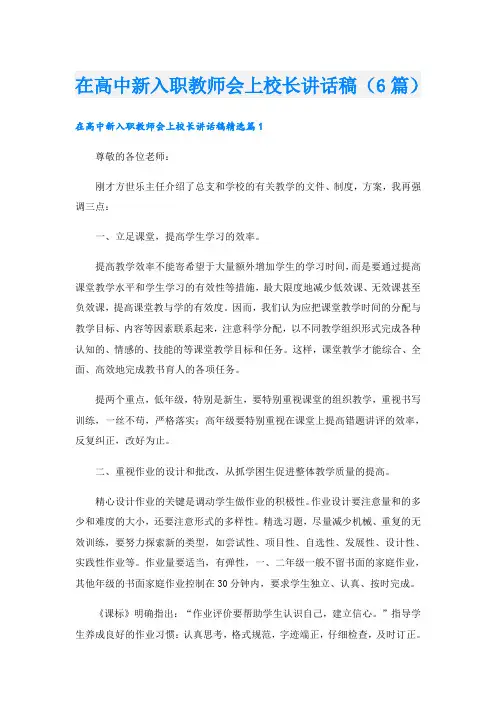 在高中新入职教师会上校长讲话稿（6篇）

在高中新入职教师会上校长讲话稿精选篇1

尊敬的各位老师：

刚才方世乐主任介绍了总支和学校的有关教学的文件、制度，方案，我再强调三点：

一、立足课堂，提高学生学习的效率。

提高教学效率不能寄希望于大量额外增加学生的学习时间，而是要通过提高课堂教学水平和学生学习的有效性等措施，最大限度地减少低效课、无效课甚至负效课，提高课堂教与学的有效度。因而，我们认为应把课堂教学时间的分配与教学目标、内容等因素联系起来，注意科学分配，以不同教学组织形式完成各种认知的、情感的、技能的等课堂教学目标和任务。这样，课堂教学才能综合、全面、高效地完成教书育人的各项任务。

提两个重点，低年级，特别是新生，要特别重视课堂的组织教学，重视书写训练，一丝不苟，严格落实；高年级要特别重视在课堂上提高错题讲评的效率，反复纠正，改好为止。

二、重视作业的设计和批改，从抓学困生促进整体教学质量的提高。

精心设计作业的关键是调动学生做作业的积极性。作业设计要注意量和的多少和难度的大小，还要注意形式的多样性。精选习题，尽量减少机械、重复的无效训练，要努力探索新的类型，如尝试性、项目性、自选性、发展性、设计性、实践性作业等。作业量要适当，有弹性，一、二年级一般不留书面的家庭作业，其他年级的书面家庭作业控制在30分钟内，要求学生独立、认真、按时完成。

《课标》明确指出：“作业评价要帮助学生认识自己，建立信心。”指导学生养成良好的作业习惯：认真思考，格式规范，字迹端正，仔细检查，及时订正。